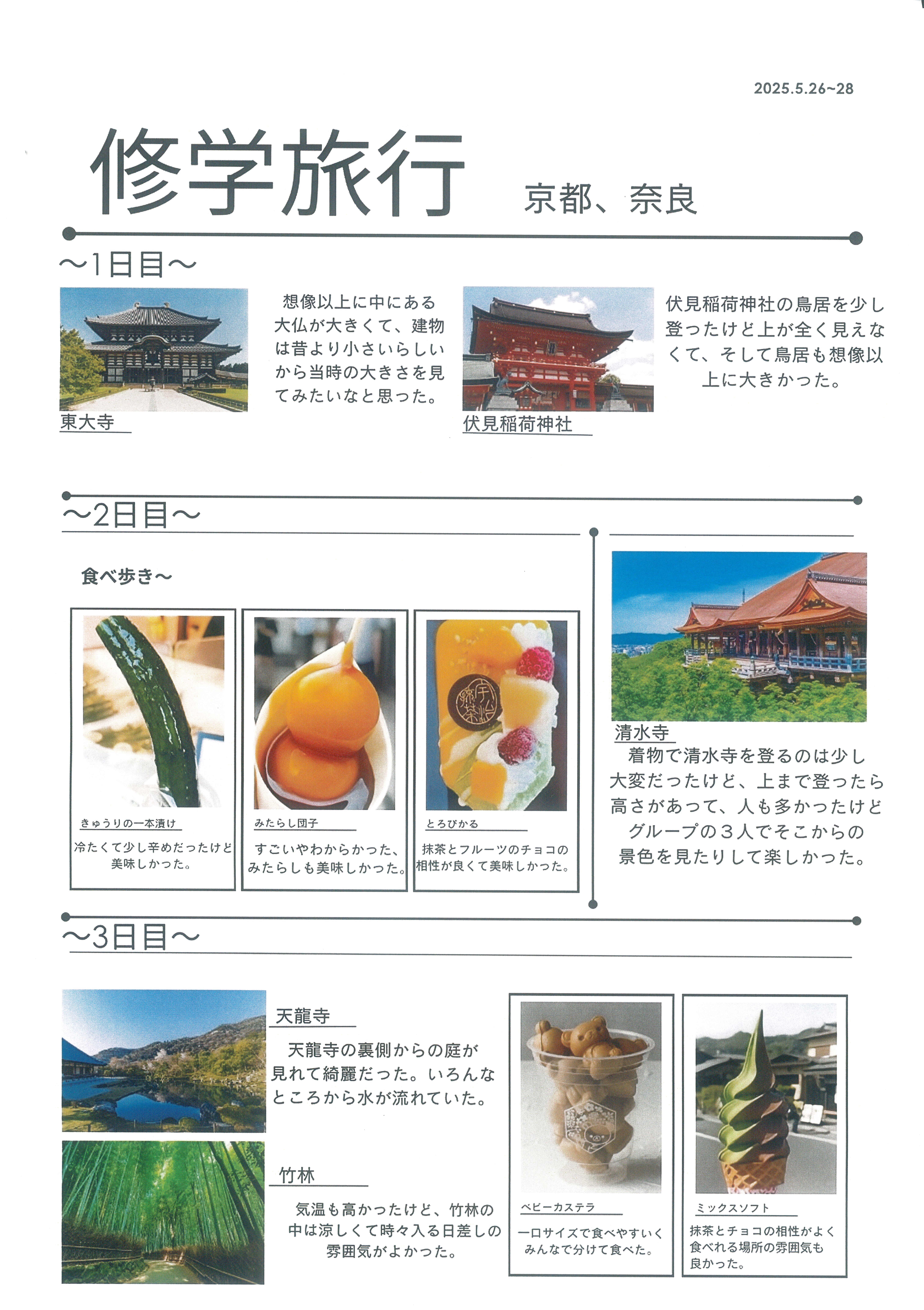 2025.5.26~28

修学旅行 京都、奈良

〜1日目〜

東大寺

想像以上に中にある大仏が大きくて、建物は昔より小さいらしいから当時の大きさを見てみたいなと思った。

伏見稲荷神社

伏見稲荷神社の鳥居を少し登ったけど上が全く見えなくて、そして鳥居も想像以上に大きかった。

〜2日目〜

食べ歩き〜

きゅうりの一本漬け
冷たくて少し辛めだったけど美味しかった。

みたらし団子
すごいやわからかった、みたらしも美味しかった。

とろぴかる
抹茶とフルーツのチョコの相性が良くて美味しかった。

清水寺
着物で清水寺を登るのは少し大変だったけど、上まで登ったら高さがあって、人も多かったけどグループの３人でそこからの景色を見たりして楽しかった。

〜3日目〜

天龍寺
天龍寺の裏側からの庭が見れて綺麗だった。いろんなところから水が流れていた。

竹林
気温も高かったけど、竹林の中は涼しくて時々入る日差しの雰囲気がよかった。

ベビーカステラ
一口サイズで食べやすいくみんなで分けて食べた。

ミックスソフト
抹茶とチョコの相性がよく食べれる場所の雰囲気も良かった。